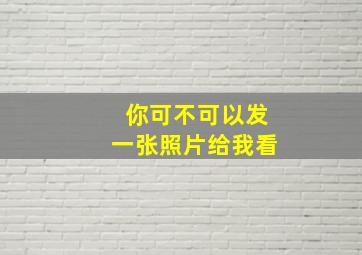 你可不可以发
一张照片给我看